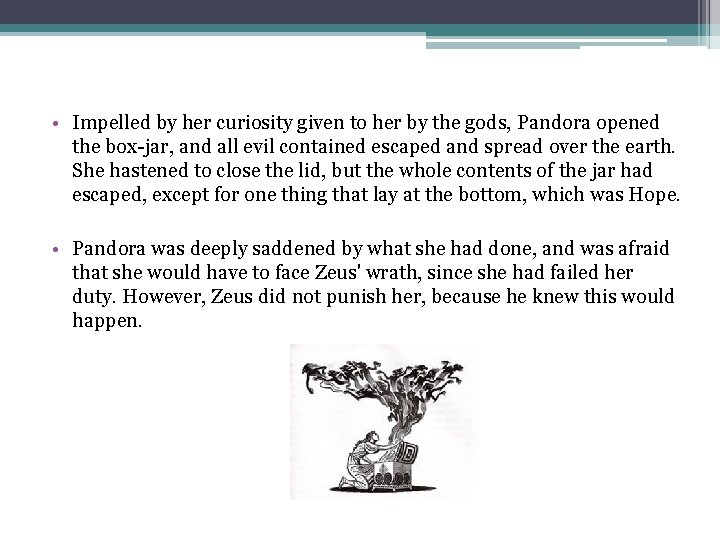 • Impelled by her curiosity given to her by the gods, Pandora opened the box-jar, and all evil contained escaped and spread over the earth. She hastened to close the lid, but the whole contents of the jar had escaped, except for one thing that lay at the bottom, which was Hope.

• Pandora was deeply saddened by what she had done, and was afraid that she would have to face Zeus' wrath, since she had failed her duty. However, Zeus did not punish her, because he knew this would happen.